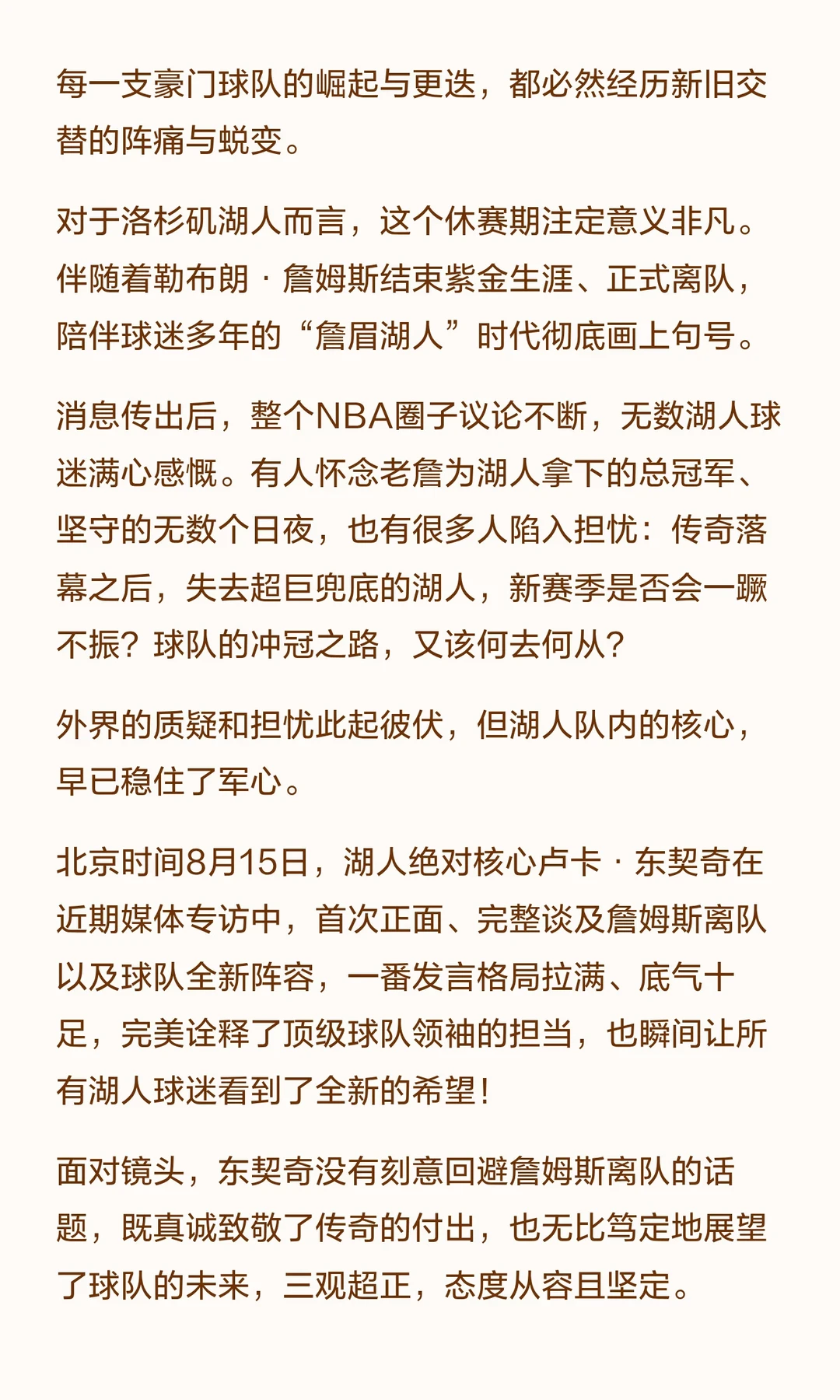 每一支豪门球队的崛起与更迭，都必然经历新旧交替的阵痛与蜕变。

对于洛杉矶湖人而言，这个休赛期注定意义非凡。伴随着勒布朗 · 詹姆斯结束紫金生涯、正式离队，陪伴球迷多年的“詹眉湖人”时代彻底画上句号。

消息传出后，整个NBA圈子议论不断，无数湖人球迷满心感慨。有人怀念老詹为湖人拿下的总冠军、坚守的无数个日夜，也有很多人陷入担忧：传奇落幕之后，失去超巨兜底的湖人，新赛季是否会一蹶不振？球队的冲冠之路，又该何去何从？

外界的质疑和担忧此起彼伏，但湖人队内的核心，早已稳住了军心。

北京时间8月15日，湖人绝对核心卢卡 · 东契奇在近期媒体专访中，首次正面、完整谈及詹姆斯离队以及球队全新阵容，一番发言格局拉满、底气十足，完美诠释了顶级球队领袖的担当，也瞬间让所有湖人球迷看到了全新的希望！

面对镜头，东契奇没有刻意回避詹姆斯离队的话题，既真诚致敬了传奇的付出，也无比笃定地展望了球队的未来，三观超正，态度从容且坚定。